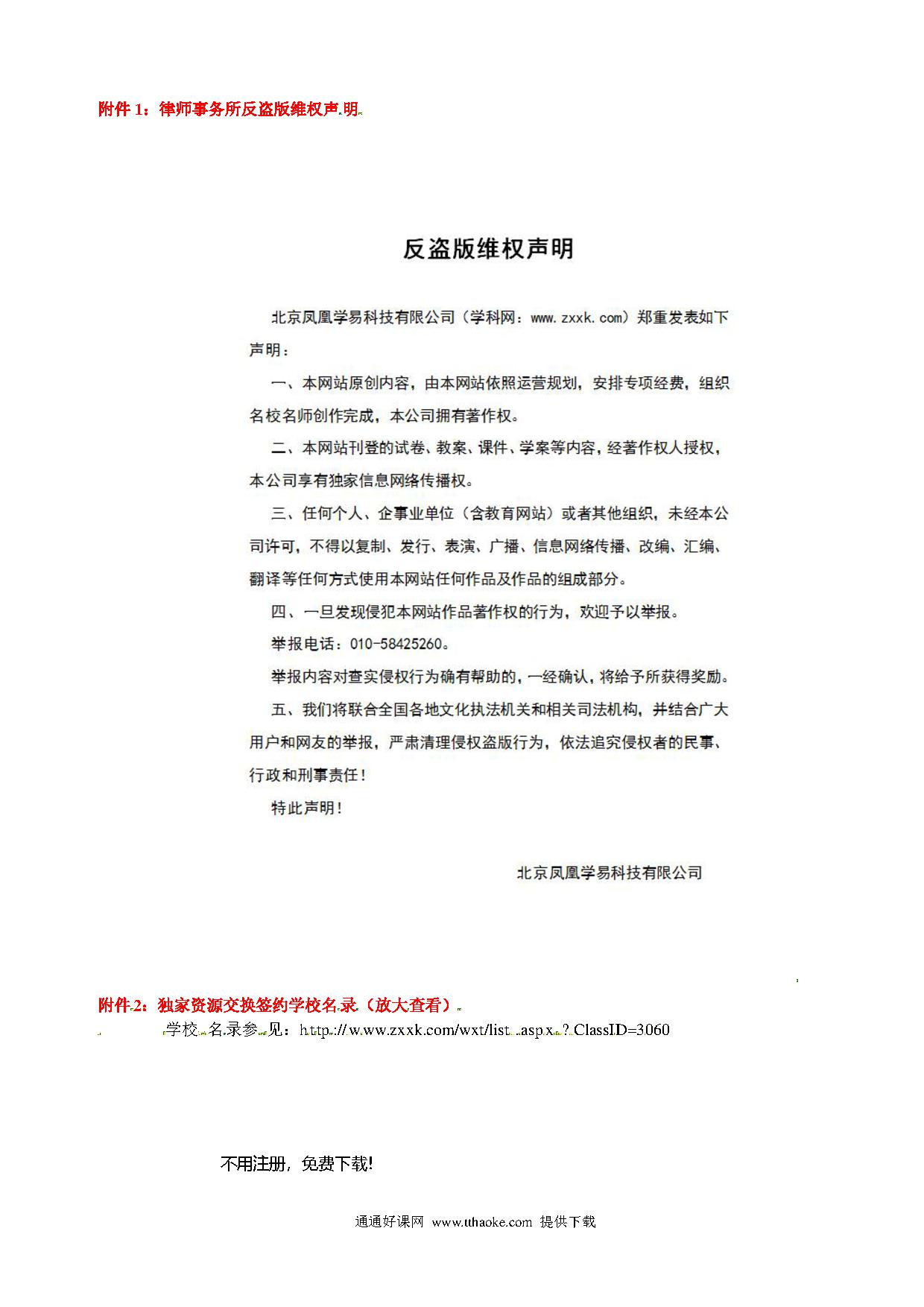 附件 1：律师事务所反盗版维权声明

反盗版维权声明

北京凤凰学易科技有限公司（学科网：www.zxxk.com）郑重发表如下声明：

一、本网站原创内容，由本网站依照运营规划，安排专项经费，组织名校名师创作完成，本公司拥有著作权。

二、本网站刊登的试卷、教案、课件、学案等内容，经著作权人授权，本公司享有独家信息网络传播权。

三、任何个人、企事业单位（含教育网站）或者其他组织，未经本公司许可，不得以复制、发行、表演、广播、信息网络传播、改编、汇编、翻译等任何方式使用本网站任何作品及作品的组成部分。

四、一旦发现侵犯本网站作品著作权的行为，欢迎予以举报。

举报电话：010-58425260。

举报内容对查实侵权行为确有帮助的，一经确认，将给予所获得奖励。

五、我们将联合全国各地文化执法机关和相关司法机构，并结合广大用户和网友的举报，严肃清理侵权盗版行为，依法追究侵权者的民事、行政和刑事责任！

特此声明！

北京凤凰学易科技有限公司

附件 2：独家资源交换签约学校名录（放大查看）

学校名录参见：http://www.zxxk.com/wxt/list.aspx?ClassID=3060

不用注册，免费下载！

通通好课网 www.tthaoke.com 提供下载